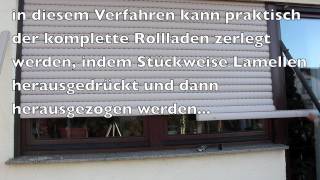 in diesem Verfahren kann praktisch der komplette Rollladen zerlegt werden, indem Stückweise Lamellen herausgedrückt und dann herausgezogen werden...